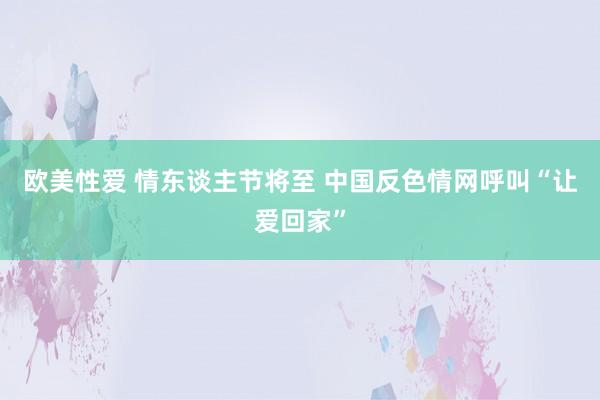 欧美性爱 情东谈主节将至 中国反色情网呼叫“让爱回家”